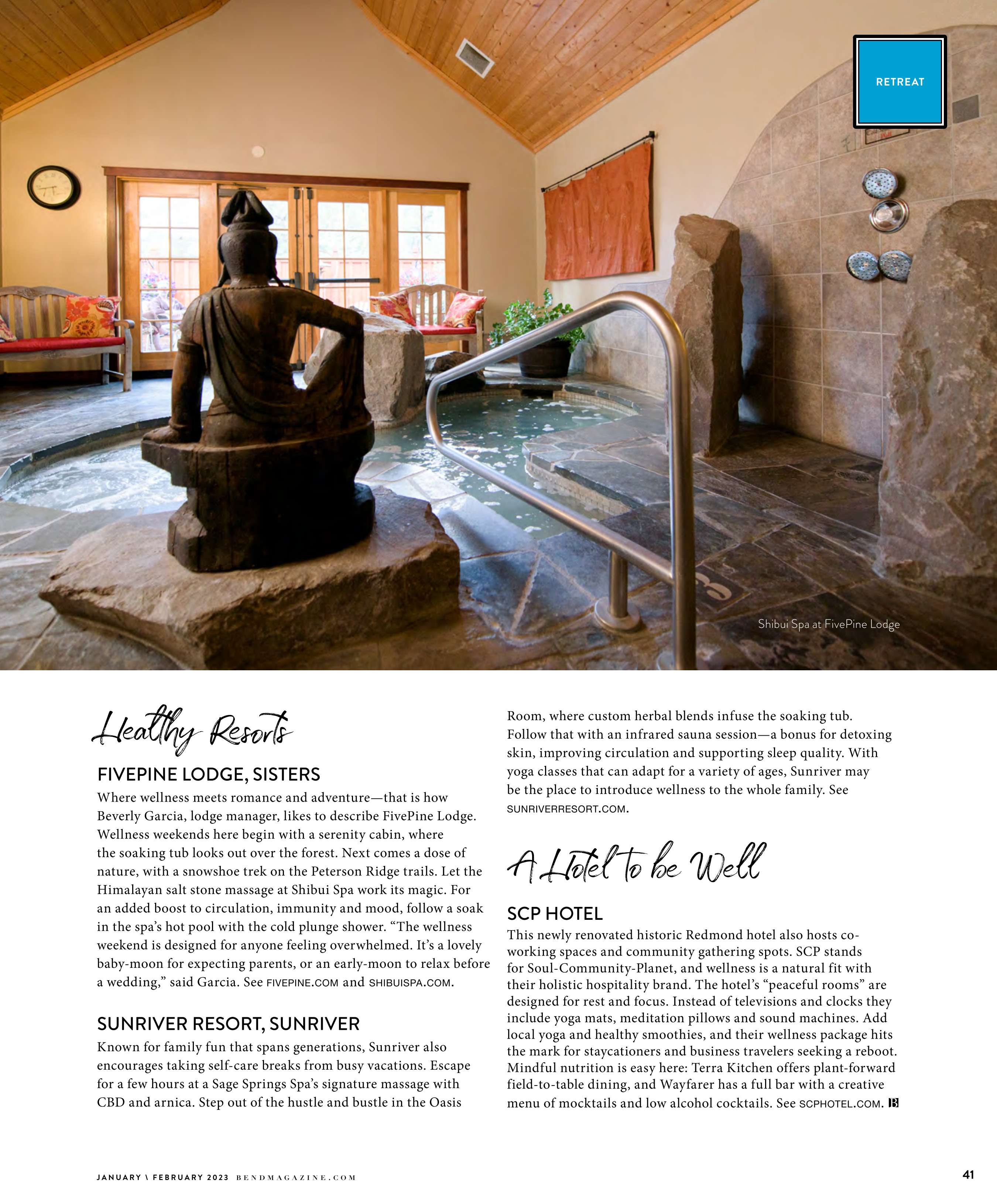 RETREAT

Shibui Spa at FivePine Lodge

Healthy Resorts

FIVEPINE LODGE, SISTERS

Where wellness meets romance and adventure—that is how Beverly Garcia, lodge manager, likes to describe FivePine Lodge. Wellness weekends here begin with a serenity cabin, where the soaking tub looks out over the forest. Next comes a dose of nature, with a snowshoe trek on the Peterson Ridge trails. Let the Himalayan salt stone massage at Shibui Spa work its magic. For an added boost to circulation, immunity and mood, follow a soak in the spa's hot pool with the cold plunge shower. "The wellness weekend is designed for anyone feeling overwhelmed. It's a lovely baby-moon for expecting parents, or an early-moon to relax before a wedding," said Garcia. See FIVEPINE.COM and SHIBUISPA.COM.

SUNRIVER RESORT, SUNRIVER

Known for family fun that spans generations, Sunriver also encourages taking self-care breaks from busy vacations. Escape for a few hours at a Sage Springs Spa's signature massage with CBD and arnica. Step out of the hustle and bustle in the Oasis Room, where custom herbal blends infuse the soaking tub. Follow that with an infrared sauna session—a bonus for detoxing skin, improving circulation and supporting sleep quality. With yoga classes that can adapt for a variety of ages, Sunriver may be the place to introduce wellness to the whole family. See SUNRIVERRESORT.COM.

A Hotel to be Well

SCP HOTEL

This newly renovated historic Redmond hotel also hosts co-working spaces and community gathering spots. SCP stands for Soul-Community-Planet, and wellness is a natural fit with their holistic hospitality brand. The hotel's "peaceful rooms" are designed for rest and focus. Instead of televisions and clocks they include yoga mats, meditation pillows and sound machines. Add local yoga and healthy smoothies, and their wellness package hits the mark for staycationers and business travelers seeking a reboot. Mindful nutrition is easy here: Terra Kitchen offers plant-forward field-to-table dining, and Wayfarer has a full bar with a creative menu of mocktails and low alcohol cocktails. See SCPHOTEL.COM. B

JANUARY \ FEBRUARY 2023 BENDMAGAZINE.COM

41